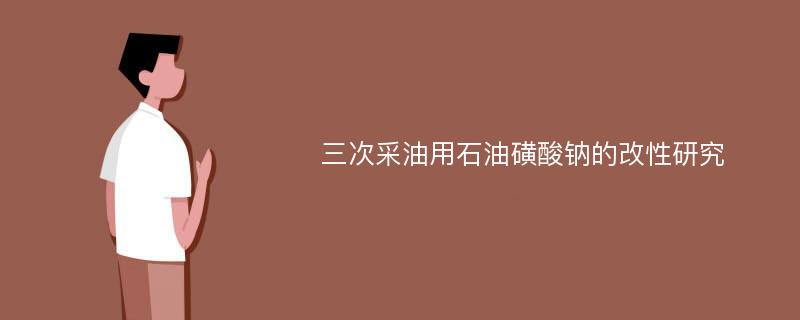 三次采油用石油磺酸钠的改性研究